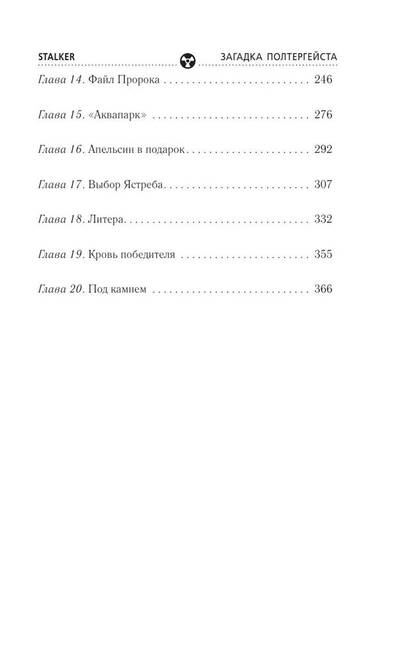 STALKER ЗАГАДКА ПОЛТЕРГЕЙСТА

Глава 14. Файл Пророка 246

Глава 15. «Аквапарк» 276

Глава 16. Апельсин в подарок 292

Глава 17. Выбор Ястреба 307

Глава 18. Литера 332

Глава 19. Кровь победителя 355

Глава 20. Под камнем 366